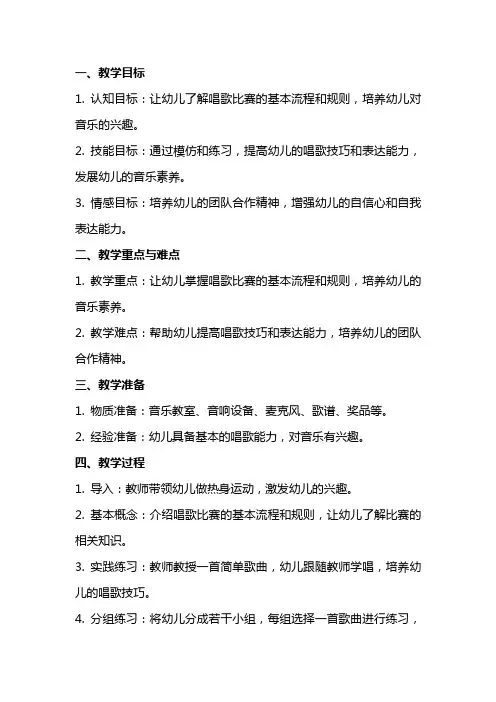 一、教学目标

1. 认知目标：让幼儿了解唱歌比赛的基本流程和规则，培养幼儿对音乐的兴趣。

2. 技能目标：通过模仿和练习，提高幼儿的唱歌技巧和表达能力，发展幼儿的音乐素养。

3. 情感目标：培养幼儿的团队合作精神，增强幼儿的自信心和自我表达能力。

二、教学重点与难点

1. 教学重点：让幼儿掌握唱歌比赛的基本流程和规则，培养幼儿的音乐素养。

2. 教学难点：帮助幼儿提高唱歌技巧和表达能力，培养幼儿的团队合作精神。

三、教学准备

1. 物质准备：音乐教室、音响设备、麦克风、歌谱、奖品等。

2. 经验准备：幼儿具备基本的唱歌能力，对音乐有兴趣。

四、教学过程

1. 导入：教师带领幼儿做热身运动，激发幼儿的兴趣。

2. 基本概念：介绍唱歌比赛的基本流程和规则，让幼儿了解比赛的相关知识。

3. 实践练习：教师教授一首简单歌曲，幼儿跟随教师学唱，培养幼儿的唱歌技巧。

4. 分组练习：将幼儿分成若干小组，每组选择一首歌曲进行练习，